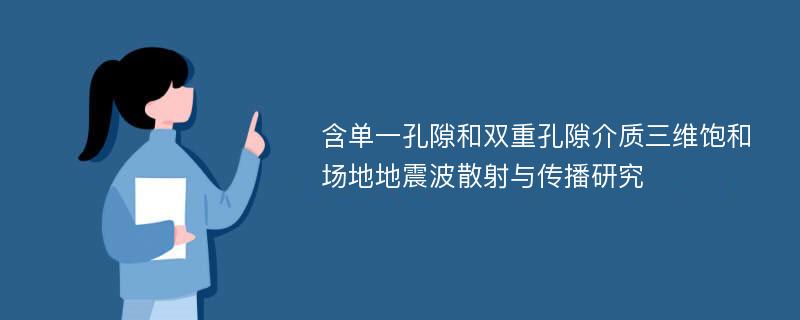 含单一孔隙和双重孔隙介质三维饱和场地地震波散射与传播研究